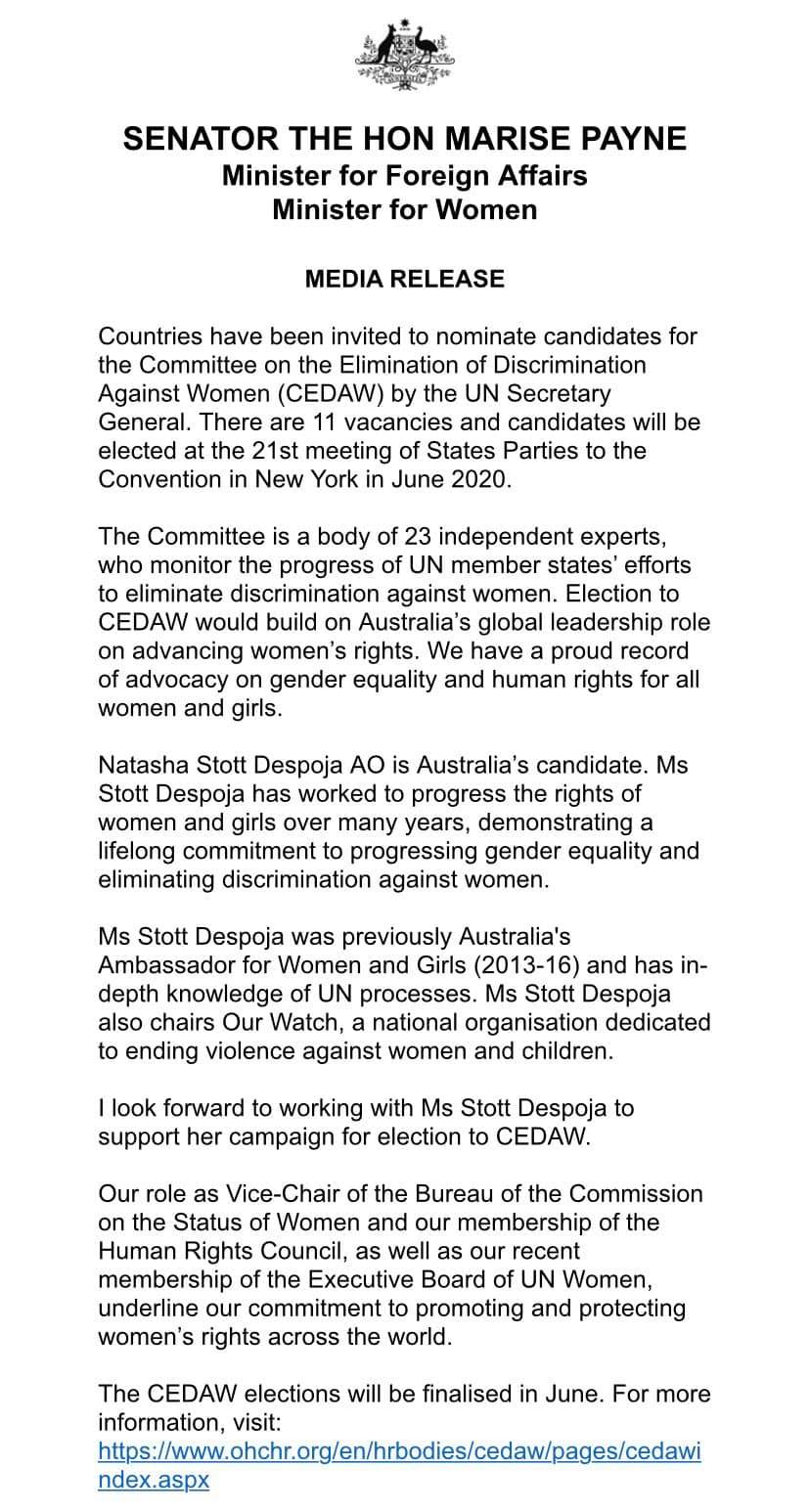 SENATOR THE HON MARISE PAYNE
Minister for Foreign Affairs
Minister for Women

MEDIA RELEASE

Countries have been invited to nominate candidates for the Committee on the Elimination of Discrimination Against Women (CEDAW) by the UN Secretary General. There are 11 vacancies and candidates will be elected at the 21st meeting of States Parties to the Convention in New York in June 2020.

The Committee is a body of 23 independent experts, who monitor the progress of UN member states' efforts to eliminate discrimination against women. Election to CEDAW would build on Australia's global leadership role on advancing women's rights. We have a proud record of advocacy on gender equality and human rights for all women and girls.

Natasha Stott Despoja AO is Australia's candidate. Ms Stott Despoja has worked to progress the rights of women and girls over many years, demonstrating a lifelong commitment to progressing gender equality and eliminating discrimination against women.

Ms Stott Despoja was previously Australia's Ambassador for Women and Girls (2013-16) and has in-depth knowledge of UN processes. Ms Stott Despoja also chairs Our Watch, a national organisation dedicated to ending violence against women and children.

I look forward to working with Ms Stott Despoja to support her campaign for election to CEDAW.

Our role as Vice-Chair of the Bureau of the Commission on the Status of Women and our membership of the Human Rights Council, as well as our recent membership of the Executive Board of UN Women, underline our commitment to promoting and protecting women's rights across the world.

The CEDAW elections will be finalised in June. For more information, visit: https://www.ohchr.org/en/hrbodies/cedaw/pages/cedawindex.aspx